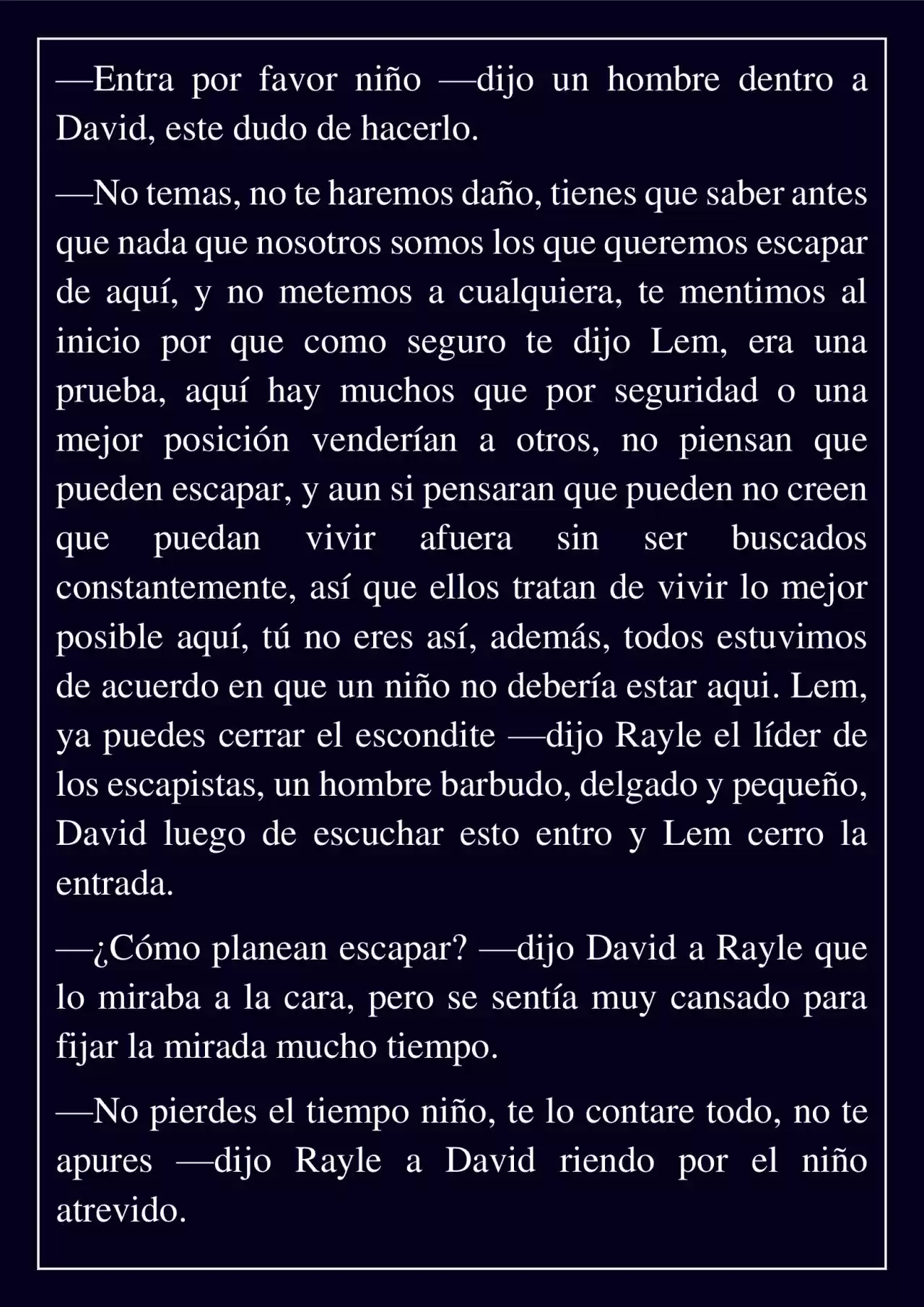 —Entra por favor niño —dijo un hombre dentro a David, este dudo de hacerlo.

—No temas, no te haremos daño, tienes que saber antes que nada que nosotros somos los que queremos escapar de aquí, y no metemos a cualquiera, te mentimos al inicio por que como seguro te dijo Lem, era una prueba, aquí hay muchos que por seguridad o una mejor posición venderían a otros, no piensan que pueden escapar, y aun si pensaran que pueden no creen que puedan vivir afuera sin ser buscados constantemente, así que ellos tratan de vivir lo mejor posible aquí, tú no eres así, además, todos estuvimos de acuerdo en que un niño no debería estar aqui. Lem, ya puedes cerrar el escondite —dijo Rayle el líder de los escapistas, un hombre barbudo, delgado y pequeño, David luego de escuchar esto entro y Lem cerro la entrada.

—¿Cómo planean escapar? —dijo David a Rayle que lo miraba a la cara, pero se sentía muy cansado para fijar la mirada mucho tiempo.

—No pierdes el tiempo niño, te lo contare todo, no te apures —dijo Rayle a David riendo por el niño atrevido.